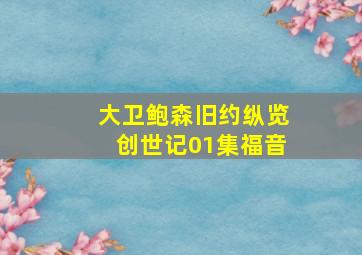 大卫鲍森旧约纵览
创世记01集福音